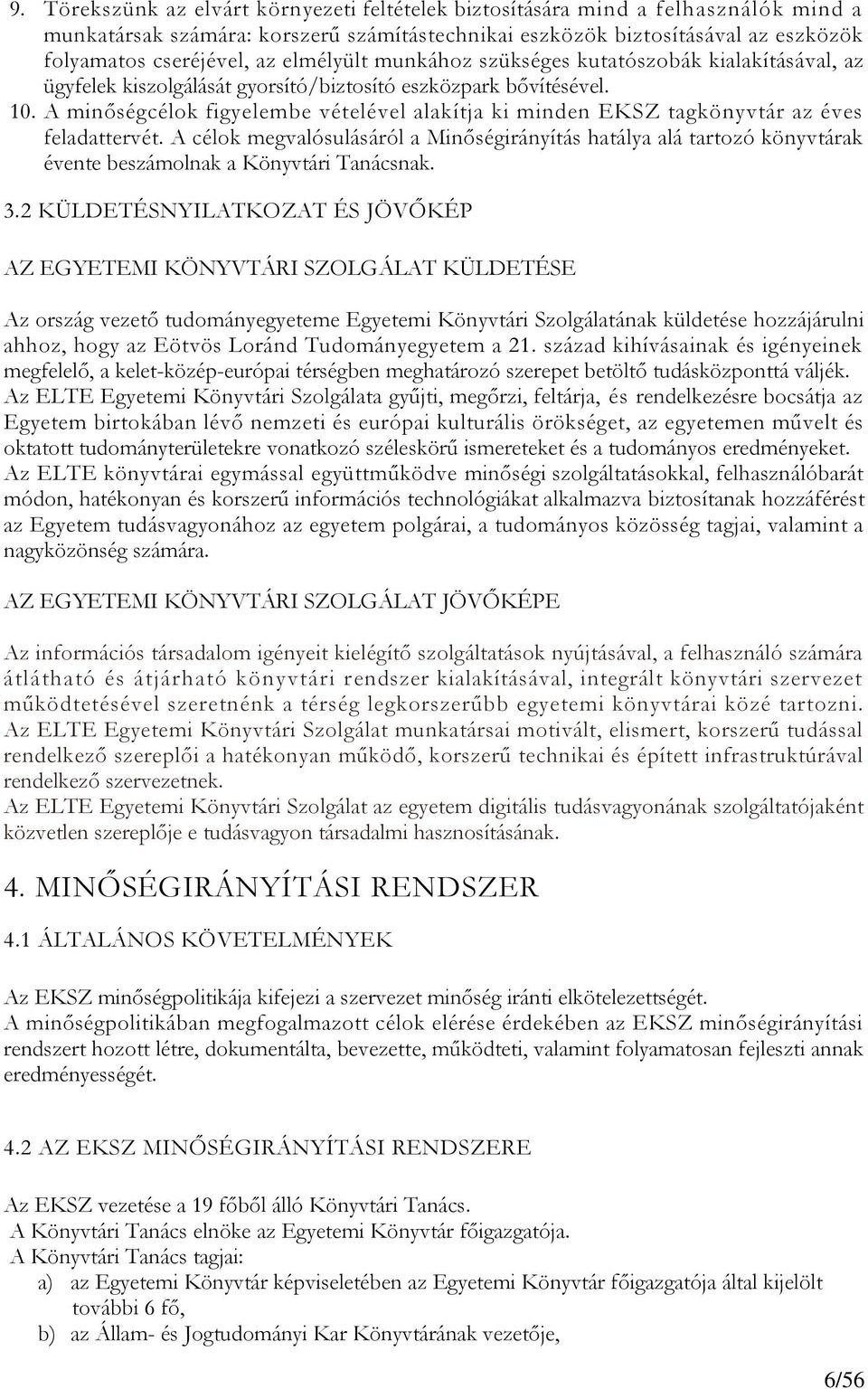 9. Törekszünk az elvárt környezeti feltételek biztosítására mind a felhasználók mind a munkatársak számára: korszerű számítástechnikai eszközök biztosításával az eszközök folyamatos cseréjével, az elmélyült munkához szükséges kutatószobák kialakításával, az ügyfelek kiszolgálását gyorsító/biztosító eszközpark bővítésével.
10. A minőségcélok figyelembe vételével alakítja ki minden EKSZ tagkönyvtár az éves feladattervét. A célok megvalósulásáról a Minőségirányítás hatálya alá tartozó könyvtárak évente beszámolnak a Könyvtári Tanácsnak.

3.2 KÜLDETÉSNYILATKOZAT ÉS JÖVŐKÉP

AZ EGYETEMI KÖNYVTÁRI SZOLGÁLAT KÜLDETÉSE

Az ország vezető tudományegyeteme Egyetemi Könyvtári Szolgálatának küldetése hozzájárulni ahhoz, hogy az Eötvös Loránd Tudományegyetem a 21. század kihívásainak és igényeinek megfelelő, a kelet-közép-európai térségben meghatározó szerepet betöltő tudásközponttá váljék.
Az ELTE Egyetemi Könyvtári Szolgálata gyűjti, megőrzi, feltárja, és rendelkezésre bocsátja az Egyetem birtokában lévő nemzeti és európai kulturális örökséget, az egyetemen művelt és oktatott tudományterületekre vonatkozó széleskörű ismereteket és a tudományos eredményeket.
Az ELTE könyvtárai egymással együttműködve minőségi szolgáltatásokkal, felhasználóbarát módon, hatékonyan és korszerű információs technológiákat alkalmazva biztosítanak hozzáférést az Egyetem tudásvagyonához az egyetem polgárai, a tudományos közösség tagjai, valamint a nagyközönség számára.

AZ EGYETEMI KÖNYVTÁRI SZOLGÁLAT JÖVŐKÉPE

Az információs társadalom igényeit kielégítő szolgáltatások nyújtásával, a felhasználó számára átlátható és átjárható könyvtári rendszer kialakításával, integrált könyvtári szervezet működtetésével szeretnénk a térség legkorszerűbb egyetemi könyvtárai közé tartozni.
Az ELTE Egyetemi Könyvtári Szolgálat munkatársai motivált, elismert, korszerű tudással rendelkező szereplői a hatékonyan működő, korszerű technikai és épített infrastruktúrával rendelkező szervezetnek.
Az ELTE Egyetemi Könyvtári Szolgálat az egyetem digitális tudásvagyonának szolgáltatójaként közvetlen szereplője e tudásvagyon társadalmi hasznosításának.

4. MINŐSÉGIRÁNYÍTÁSI RENDSZER

4.1 ÁLTALÁNOS KÖVETELMÉNYEK

Az EKSZ minőségpolitikája kifejezi a szervezet minőség iránti elkötelezettségét.
A minőségpolitikában megfogalmazott célok elérése érdekében az EKSZ minőségirányítási rendszert hozott létre, dokumentálta, bevezette, működteti, valamint folyamatosan fejleszti annak eredményességét.

4.2 AZ EKSZ MINŐSÉGIRÁNYÍTÁSI RENDSZERE

Az EKSZ vezetése a 19 főből álló Könyvtári Tanács.
A Könyvtári Tanács elnöke az Egyetemi Könyvtár főigazgatója.
A Könyvtári Tanács tagjai:
a) az Egyetemi Könyvtár képviseletében az Egyetemi Könyvtár főigazgatója által kijelölt további 6 fő,
b) az Állam- és Jogtudományi Kar Könyvtárának vezetője,

6/56